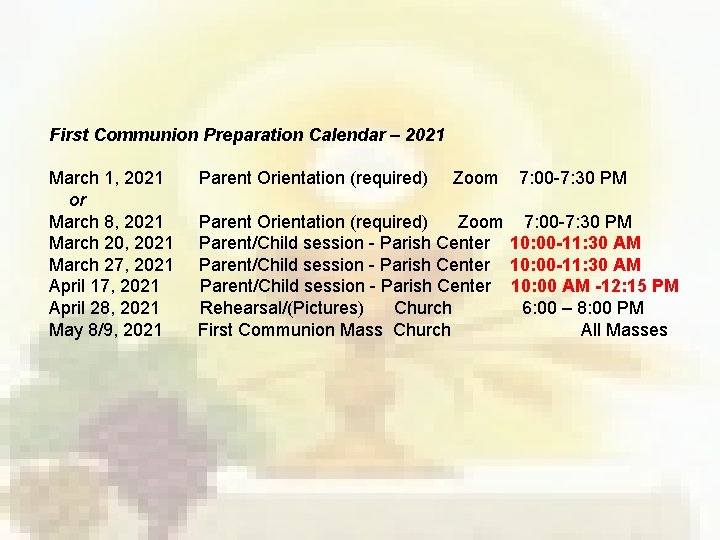 First Communion Preparation Calendar – 2021

March 1, 2021 Parent Orientation (required) Zoom 7:00-7:30 PM
or
March 8, 2021 Parent Orientation (required) Zoom 7:00-7:30 PM
March 20, 2021 Parent/Child session - Parish Center 10:00-11:30 AM
March 27, 2021 Parent/Child session - Parish Center 10:00-11:30 AM
April 17, 2021 Parent/Child session - Parish Center 10:00 AM -12:15 PM
April 28, 2021 Rehearsal/(Pictures) Church 6:00 – 8:00 PM
May 8/9, 2021 First Communion Mass Church All Masses